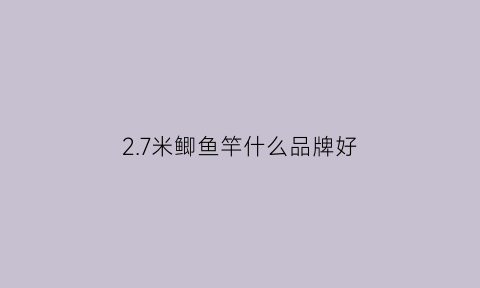 2.7米鲫鱼竿什么品牌好